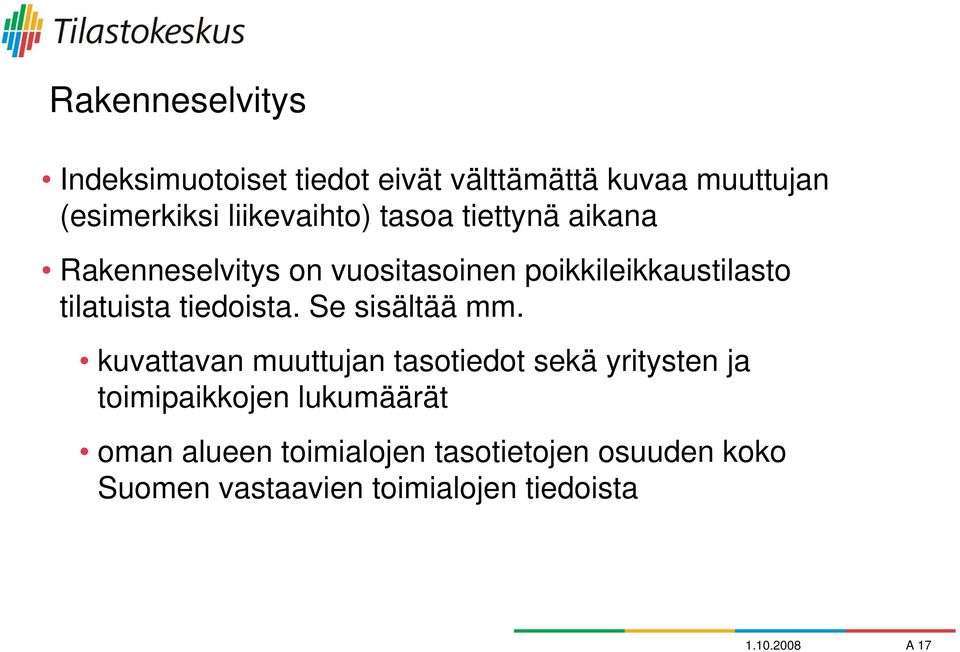 Tilastokeskus

Rakenneselvitys

• Indeksimuotoiset tiedot eivät välttämättä kuvaa muuttujan (esimerkiksi liikevaihto) tasoa tiettynä aikana

• Rakenneselvitys on vuositasoinen poikkileikkaustilasto tilatuista tiedoista. Se sisältää mm.

• kuvattavan muuttujan tasotiedot sekä yritysten ja toimipaikkojen lukumäärät

• oman alueen toimialojen tasotietojen osuuden koko Suomen vastaavien toimialojen tiedoista

1.10.2008 A 17